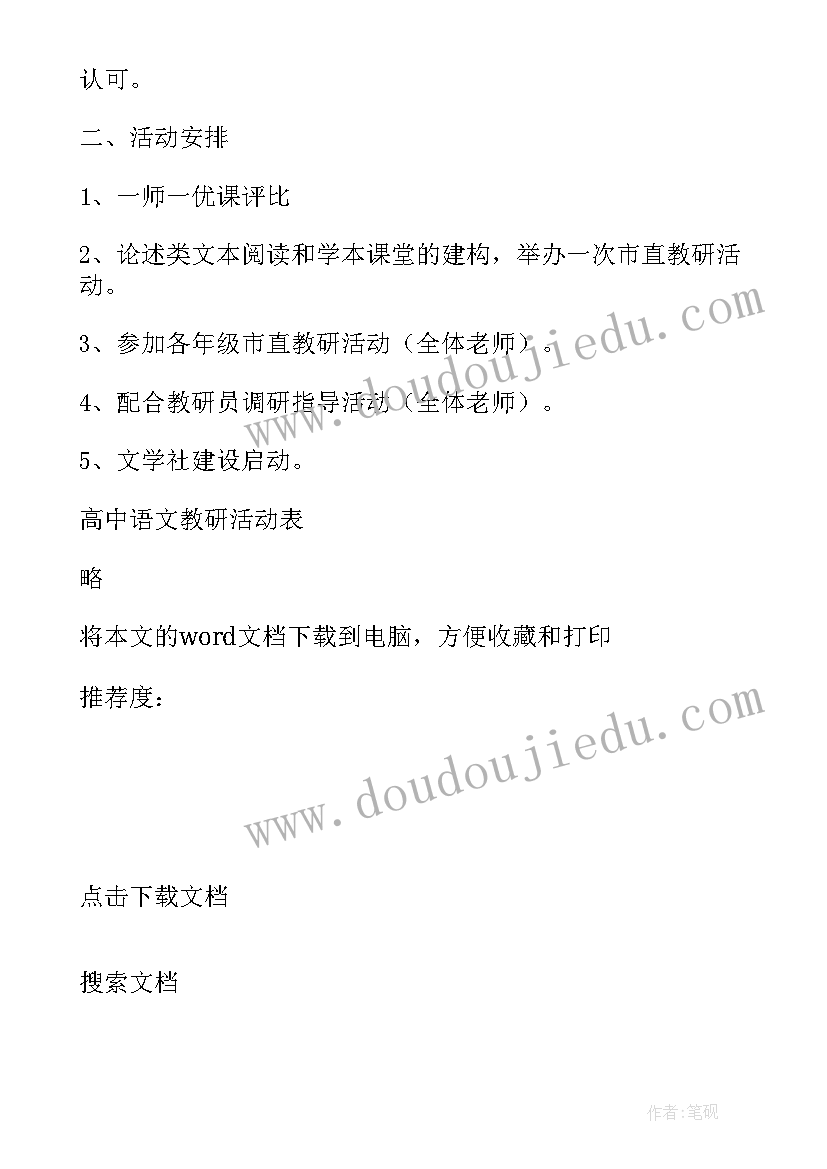 认可。

二、活动安排

1、一师一优课评比

2、论述类文本阅读和学本课堂的建构，举办一次市直教研活动。

3、参加各年级市直教研活动（全体老师）。

4、配合教研员调研指导活动（全体老师）。

5、文学社建设启动。

高中语文教研活动表

略

将本文的word文档下载到电脑，方便收藏和打印

推荐度：

www.doudoujiedu.com

www.doudoujiedu.com

点击下载文档

搜索文档

作者:笔砚